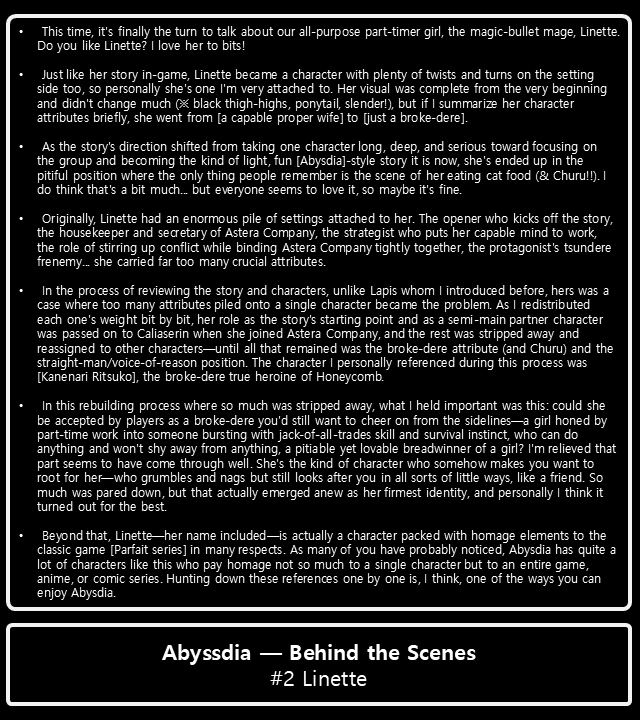 • This time, it's finally the turn to talk about our all-purpose part-timer girl, the magic-bullet mage, Linette. Do you like Linette? I love her to bits!

• Just like her story in-game, Linette became a character with plenty of twists and turns on the setting side too, so personally she's one I'm very attached to. Her visual was complete from the very beginning and didn't change much (※ black thigh-highs, ponytail, slender!), but if I summarize her character attributes briefly, she went from [a capable proper wife] to [just a broke-dere].

• As the story's direction shifted from taking one character long, deep, and serious toward focusing on the group and becoming the kind of light, fun [Abysdia]-style story it is now, she's ended up in the pitiful position where the only thing people remember is the scene of her eating cat food (& Churu!!). I do think that's a bit much... but everyone seems to love it, so maybe it's fine.

• Originally, Linette had an enormous pile of settings attached to her. The opener who kicks off the story, the housekeeper and secretary of Astera Company, the strategist who puts her capable mind to work, the role of stirring up conflict while binding Astera Company tightly together, the protagonist's tsundere frenemy... she carried far too many crucial attributes.

• In the process of reviewing the story and characters, unlike Lapis whom I introduced before, hers was a case where too many attributes piled onto a single character became the problem. As I redistributed each one's weight bit by bit, her role as the story's starting point and as a semi-main partner character was passed on to Caliaserin when she joined Astera Company, and the rest was stripped away and reassigned to other characters—until all that remained was the broke-dere attribute (and Churu) and the straight-man/voice-of-reason position. The character I personally referenced during this process was [Kanenari Ritsuko], the broke-dere true heroine of Honeycomb.

• In this rebuilding process where so much was stripped away, what I held important was this: could she be accepted by players as a broke-dere you'd still want to cheer on from the sidelines—a girl honed by part-time work into someone bursting with jack-of-all-trades skill and survival instinct, who can do anything and won't shy away from anything, a pitiable yet lovable breadwinner of a girl? I'm relieved that part seems to have come through well. She's the kind of character who somehow makes you want to root for her—who grumbles and nags but still looks after you in all sorts of little ways, like a friend. So much was pared down, but that actually emerged anew as her firmest identity, and personally I think it turned out for the best.

• Beyond that, Linette—her name included—is actually a character packed with homage elements to the classic game [Parfait series] in many respects. As many of you have probably noticed, Abysdia has quite a lot of characters like this who pay homage not so much to a single character but to an entire game, anime, or comic series. Hunting down these references one by one is, I think, one of the ways you can enjoy Abysdia.

Abyssdia — Behind the Scenes
#2 Linette